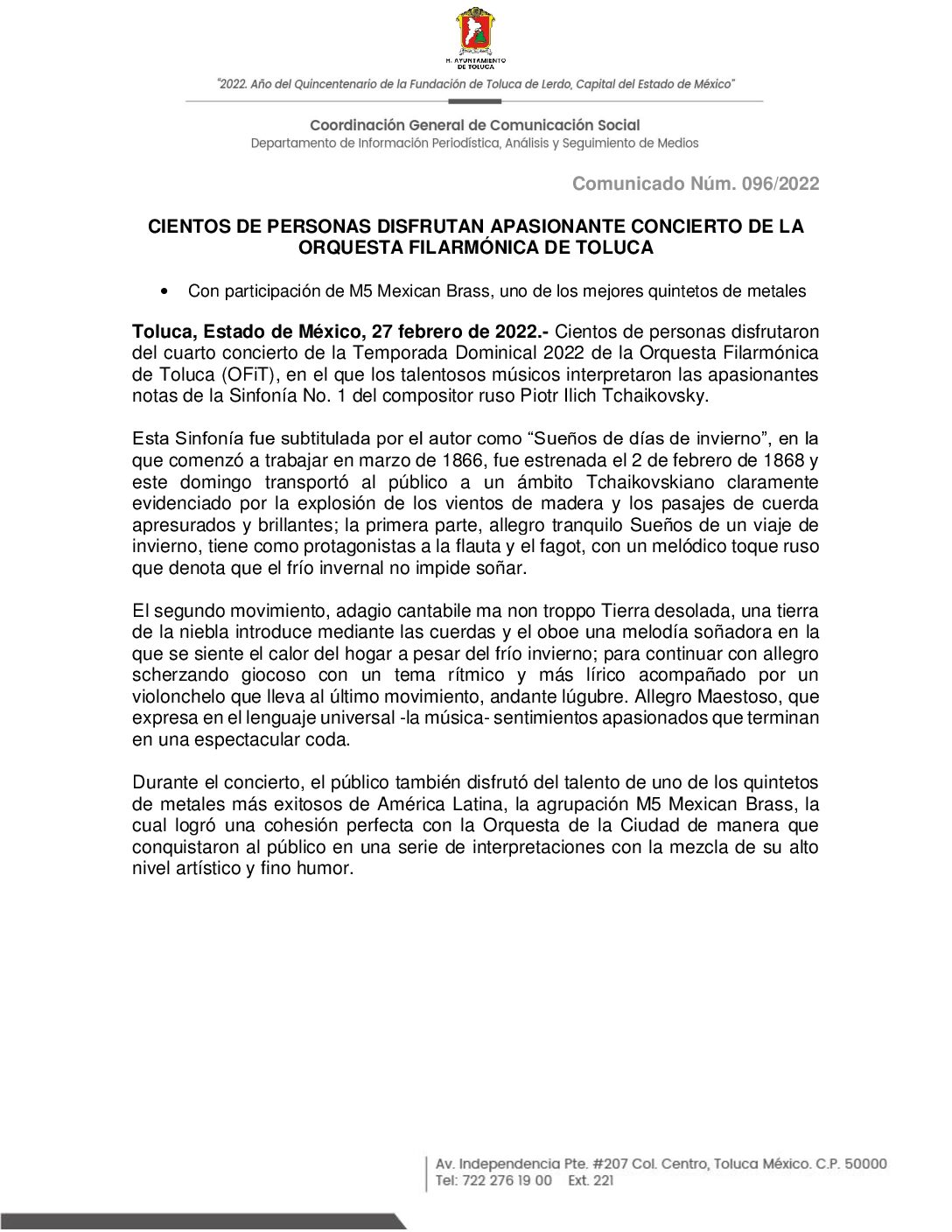 H. AYUNTAMIENTO DE TOLUCA

"2022. Año del Quincentenario de la Fundación de Toluca de Lerdo, Capital del Estado de México"

Coordinación General de Comunicación Social
Departamento de Información Periodística, Análisis y Seguimiento de Medios

Comunicado Núm. 096/2022

CIENTOS DE PERSONAS DISFRUTAN APASIONANTE CONCIERTO DE LA ORQUESTA FILARMÓNICA DE TOLUCA

• Con participación de M5 Mexican Brass, uno de los mejores quintetos de metales

Toluca, Estado de México, 27 febrero de 2022.- Cientos de personas disfrutaron del cuarto concierto de la Temporada Dominical 2022 de la Orquesta Filarmónica de Toluca (OFiT), en el que los talentosos músicos interpretaron las apasionantes notas de la Sinfonía No. 1 del compositor ruso Piotr Ilich Tchaikovsky.

Esta Sinfonía fue subtitulada por el autor como "Sueños de días de invierno", en la que comenzó a trabajar en marzo de 1866, fue estrenada el 2 de febrero de 1868 y este domingo transportó al público a un ámbito Tchaikovskiano claramente evidenciado por la explosión de los vientos de madera y los pasajes de cuerda apresurados y brillantes; la primera parte, allegro tranquilo Sueños de un viaje de invierno, tiene como protagonistas a la flauta y el fagot, con un melódico toque ruso que denota que el frío invernal no impide soñar.

El segundo movimiento, adagio cantabile ma non troppo Tierra desolada, una tierra de la niebla introduce mediante las cuerdas y el oboe una melodía soñadora en la que se siente el calor del hogar a pesar del frío invierno; para continuar con allegro scherzando giocoso con un tema rítmico y más lírico acompañado por un violonchelo que lleva al último movimiento, andante lúgubre. Allegro Maestoso, que expresa en el lenguaje universal -la música- sentimientos apasionados que terminan en una espectacular coda.

Durante el concierto, el público también disfrutó del talento de uno de los quintetos de metales más exitosos de América Latina, la agrupación M5 Mexican Brass, la cual logró una cohesión perfecta con la Orquesta de la Ciudad de manera que conquistaron al público en una serie de interpretaciones con la mezcla de su alto nivel artístico y fino humor.

Av. Independencia Pte. #207 Col. Centro, Toluca México. C.P. 50000
Tel: 722 276 19 00 Ext. 221